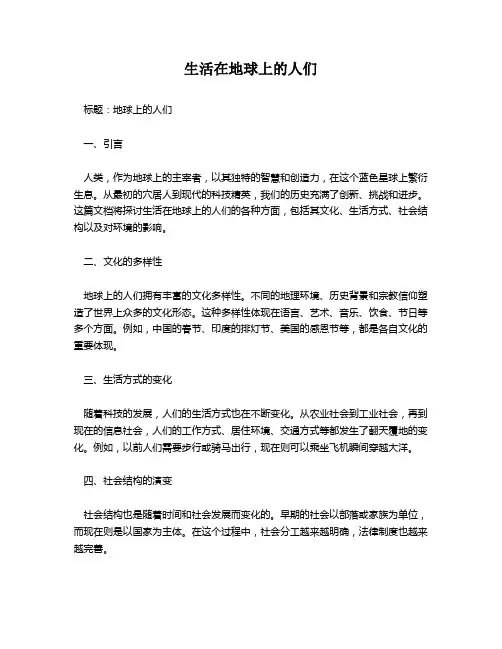 生活在地球上的人们

标题：地球上的人们

一、引言

人类，作为地球上的主宰者，以其独特的智慧和创造力，在这个蓝色星球上繁衍生息。从最初的穴居人到现代的科技精英，我们的历史充满了创新、挑战和进步。这篇文档将探讨生活在地球上的人们的各种方面，包括其文化、生活方式、社会结构以及对环境的影响。

二、文化的多样性

地球上的人们拥有丰富的文化多样性。不同的地理环境、历史背景和宗教信仰塑造了世界上众多的文化形态。这种多样性体现在语言、艺术、音乐、饮食、节日等多个方面。例如，中国的春节、印度的排灯节、美国的感恩节等，都是各自文化的重要体现。

三、生活方式的变化

随着科技的发展，人们的生活方式也在不断变化。从农业社会到工业社会，再到现在的信息社会，人们的工作方式、居住环境、交通方式等都发生了翻天覆地的变化。例如，以前人们需要步行或骑马出行，现在则可以乘坐飞机瞬间穿越大洋。

四、社会结构的演变

社会结构也是随着时间和社会发展而变化的。早期的社会以部落或家族为单位，而现在则是以国家为主体。在这个过程中，社会分工越来越明确，法律制度也越来越完善。